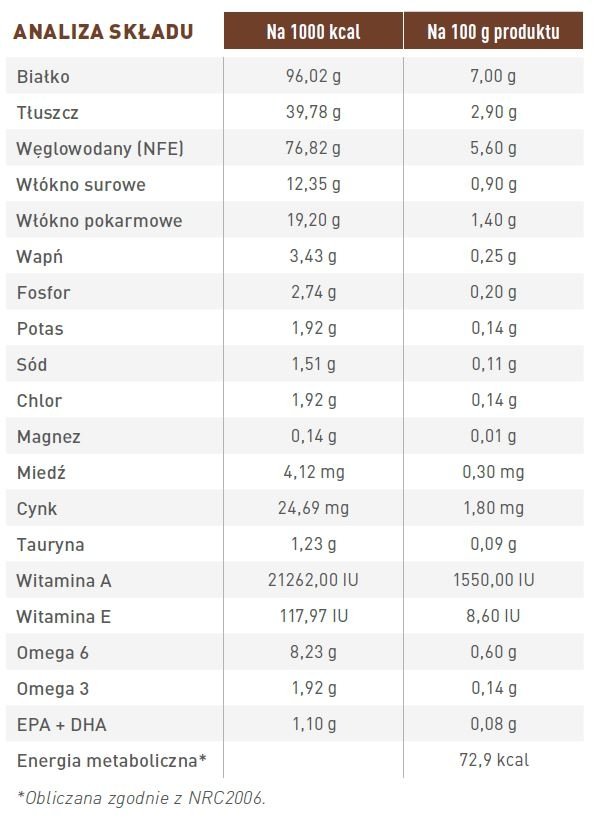 | ANALIZA SKŁADU | Na 1000 kcal | Na 100 g produktu |
|---|---|---|
| Białko | 96,02 g | 7,00 g |
| Tłuszcz | 39,78 g | 2,90 g |
| Węglowodany (NFE) | 76,82 g | 5,60 g |
| Włókno surowe | 12,35 g | 0,90 g |
| Włókno pokarmowe | 19,20 g | 1,40 g |
| Wapń | 3,43 g | 0,25 g |
| Fosfor | 2,74 g | 0,20 g |
| Potas | 1,92 g | 0,14 g |
| Sód | 1,51 g | 0,11 g |
| Chlor | 1,92 g | 0,14 g |
| Magnez | 0,14 g | 0,01 g |
| Miedź | 4,12 mg | 0,30 mg |
| Cynk | 24,69 mg | 1,80 mg |
| Tauryna | 1,23 g | 0,09 g |
| Witamina A | 21262,00 IU | 1550,00 IU |
| Witamina E | 117,97 IU | 8,60 IU |
| Omega 6 | 8,23 g | 0,60 g |
| Omega 3 | 1,92 g | 0,14 g |
| EPA + DHA | 1,10 g | 0,08 g |
| Energia metaboliczna* | | 72,9 kcal |

*Obliczana zgodnie z NRC2006.